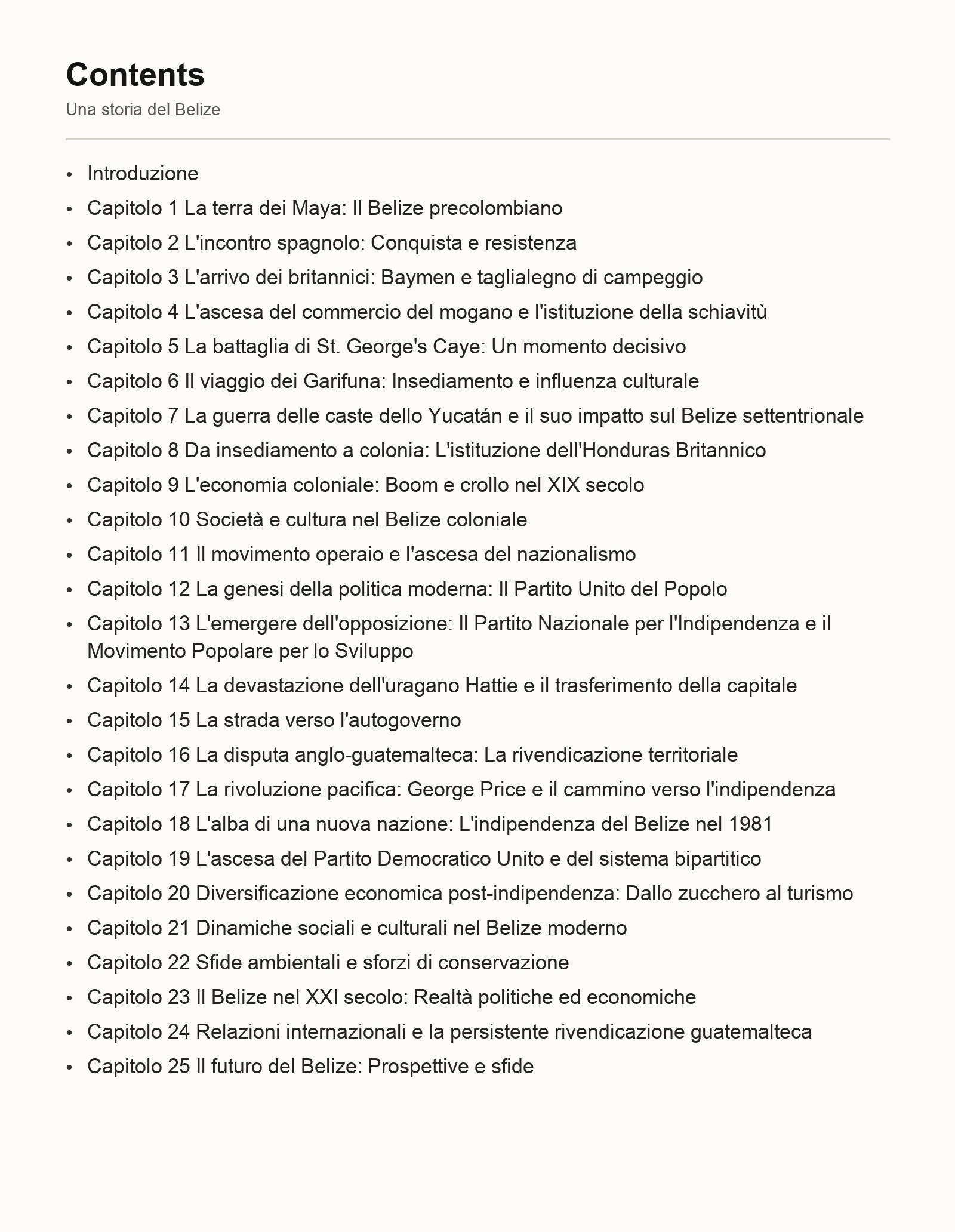 Contents

Una storia del Belize

- Introduzione
- Capitolo 1 La terra dei Maya: Il Belize precolombiano
- Capitolo 2 L'incontro spagnolo: Conquista e resistenza
- Capitolo 3 L'arrivo dei britannici: Baymen e taglialegno di campeggio
- Capitolo 4 L'ascesa del commercio del mogano e l'istituzione della schiavitù
- Capitolo 5 La battaglia di St. George's Caye: Un momento decisivo
- Capitolo 6 Il viaggio dei Garifuna: Insediamento e influenza culturale
- Capitolo 7 La guerra delle caste dello Yucatán e il suo impatto sul Belize settentrionale
- Capitolo 8 Da insediamento a colonia: L'istituzione dell'Honduras Britannico
- Capitolo 9 L'economia coloniale: Boom e crollo nel XIX secolo
- Capitolo 10 Società e cultura nel Belize coloniale
- Capitolo 11 Il movimento operaio e l'ascesa del nazionalismo
- Capitolo 12 La genesi della politica moderna: Il Partito Unito del Popolo
- Capitolo 13 L'emergere dell'opposizione: Il Partito Nazionale per l'Indipendenza e il Movimento Popolare per lo Sviluppo
- Capitolo 14 La devastazione dell'uragano Hattie e il trasferimento della capitale
- Capitolo 15 La strada verso l'autogoverno
- Capitolo 16 La disputa anglo-guatemalteca: La rivendicazione territoriale
- Capitolo 17 La rivoluzione pacifica: George Price e il cammino verso l'indipendenza
- Capitolo 18 L'alba di una nuova nazione: L'indipendenza del Belize nel 1981
- Capitolo 19 L'ascesa del Partito Democratico Unito e del sistema bipartitico
- Capitolo 20 Diversificazione economica post-indipendenza: Dallo zucchero al turismo
- Capitolo 21 Dinamiche sociali e culturali nel Belize moderno
- Capitolo 22 Sfide ambientali e sforzi di conservazione
- Capitolo 23 Il Belize nel XXI secolo: Realtà politiche ed economiche
- Capitolo 24 Relazioni internazionali e la persistente rivendicazione guatemalteca
- Capitolo 25 Il futuro del Belize: Prospettive e sfide